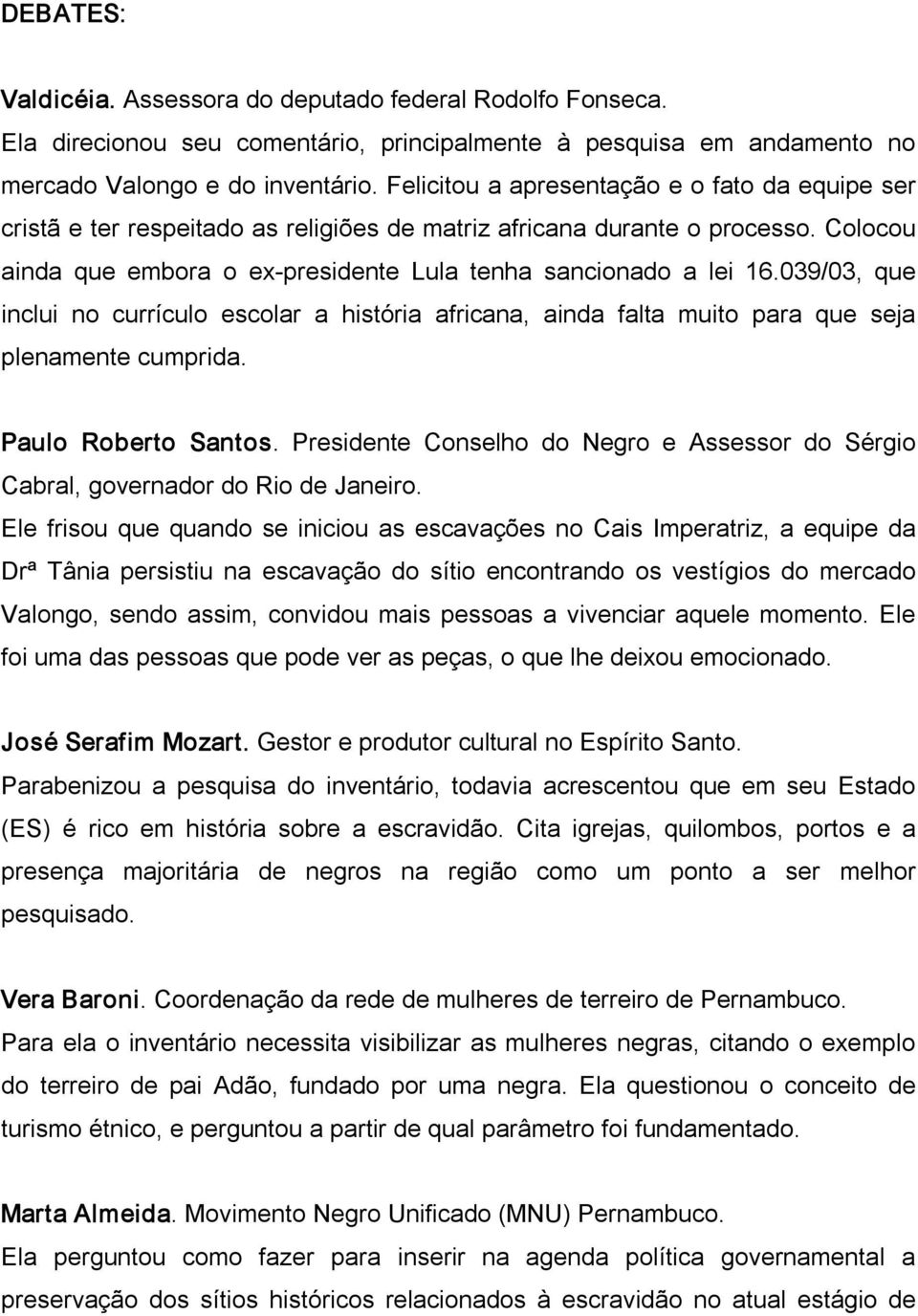 DEBATES:

Valdicéia. Assessora do deputado federal Rodolfo Fonseca.
Ela direcionou seu comentário, principalmente à pesquisa em andamento no mercado Valongo e do inventário. Felicitou a apresentação e o fato da equipe ser cristã e ter respeitado as religiões de matriz africana durante o processo. Colocou ainda que embora o ex-presidente Lula tenha sancionado a lei 16.039/03, que inclui no currículo escolar a história africana, ainda falta muito para que seja plenamente cumprida.

Paulo Roberto Santos. Presidente Conselho do Negro e Assessor do Sérgio Cabral, governador do Rio de Janeiro.
Ele frisou que quando se iniciou as escavações no Cais Imperatriz, a equipe da Drª Tânia persistiu na escavação do sítio encontrando os vestígios do mercado Valongo, sendo assim, convidou mais pessoas a vivenciar aquele momento. Ele foi uma das pessoas que pode ver as peças, o que lhe deixou emocionado.

José Serafim Mozart. Gestor e produtor cultural no Espírito Santo.
Parabenizou a pesquisa do inventário, todavia acrescentou que em seu Estado (ES) é rico em história sobre a escravidão. Cita igrejas, quilombos, portos e a presença majoritária de negros na região como um ponto a ser melhor pesquisado.

Vera Baroni. Coordenação da rede de mulheres de terreiro de Pernambuco.
Para ela o inventário necessita visibilizar as mulheres negras, citando o exemplo do terreiro de pai Adão, fundado por uma negra. Ela questionou o conceito de turismo étnico, e perguntou a partir de qual parâmetro foi fundamentado.

Marta Almeida. Movimento Negro Unificado (MNU) Pernambuco.
Ela perguntou como fazer para inserir na agenda política governamental a preservação dos sítios históricos relacionados à escravidão no atual estágio de